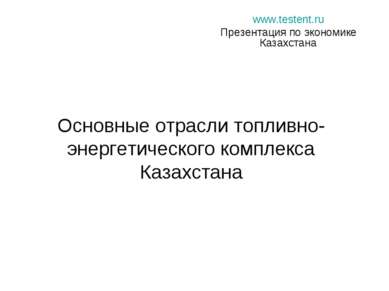 www.testent.ru
Презентация по экономике Казахстана

Основные отрасли топливно-энергетического комплекса Казахстана